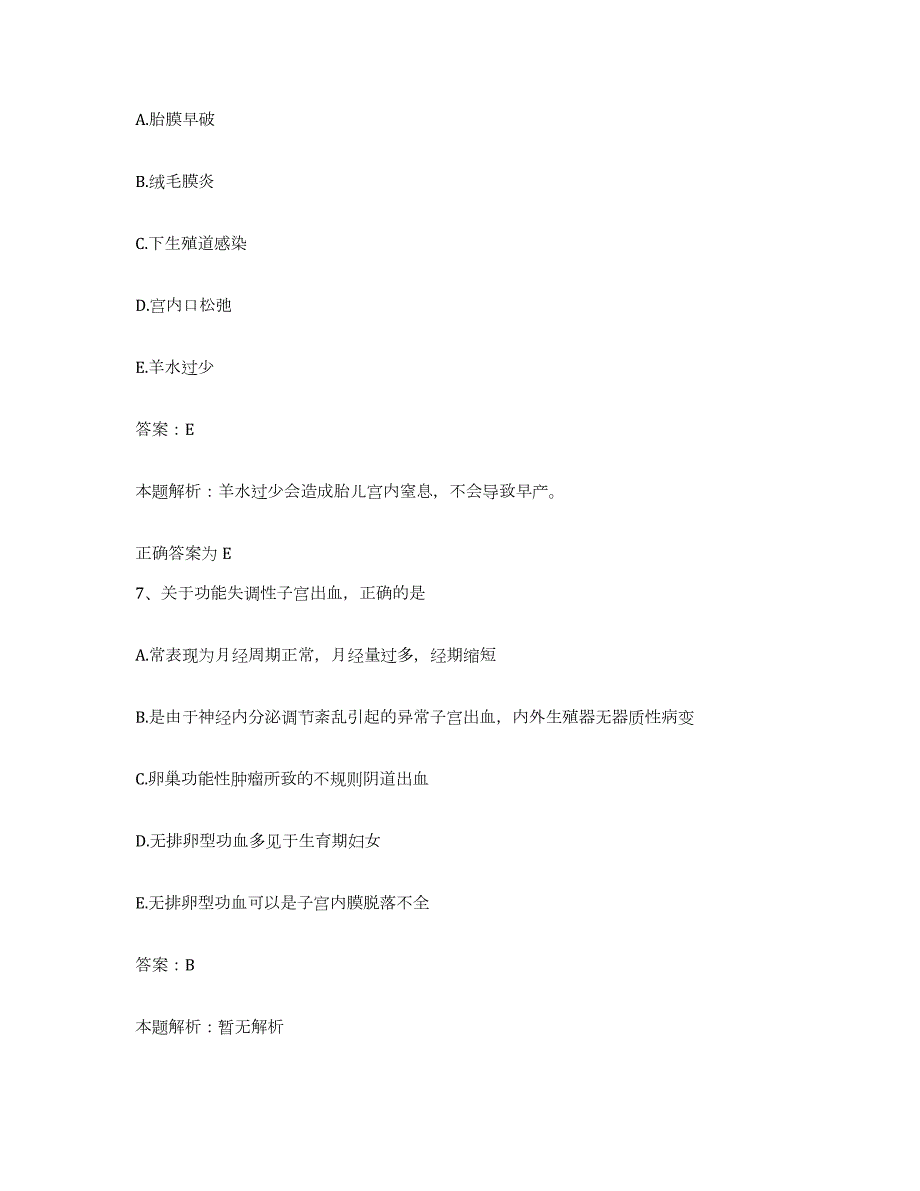 A.胎膜早破

B.绒毛膜炎

C.下生殖道感染

D.宫内口松弛

E.羊水过少

答案：E

本题解析：羊水过少会造成胎儿宫内窒息，不会导致早产。

正确答案为 E

7、关于功能失调性子宫出血，正确的是

A.常表现为月经周期正常，月经量过多，经期缩短

B.是由于神经内分泌调节紊乱引起的异常子宫出血，内外生殖器无器质性病变

C.卵巢功能性肿瘤所致的不规则阴道出血

D.无排卵型功血多见于生育期妇女

E.无排卵型功血可以是子宫内膜脱落不全

答案：B

本题解析：暂无解析